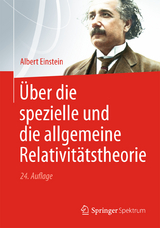 Albert Einstein

Über die spezielle und die allgemeine Relativitätstheorie

24. Auflage

Springer Spektrum